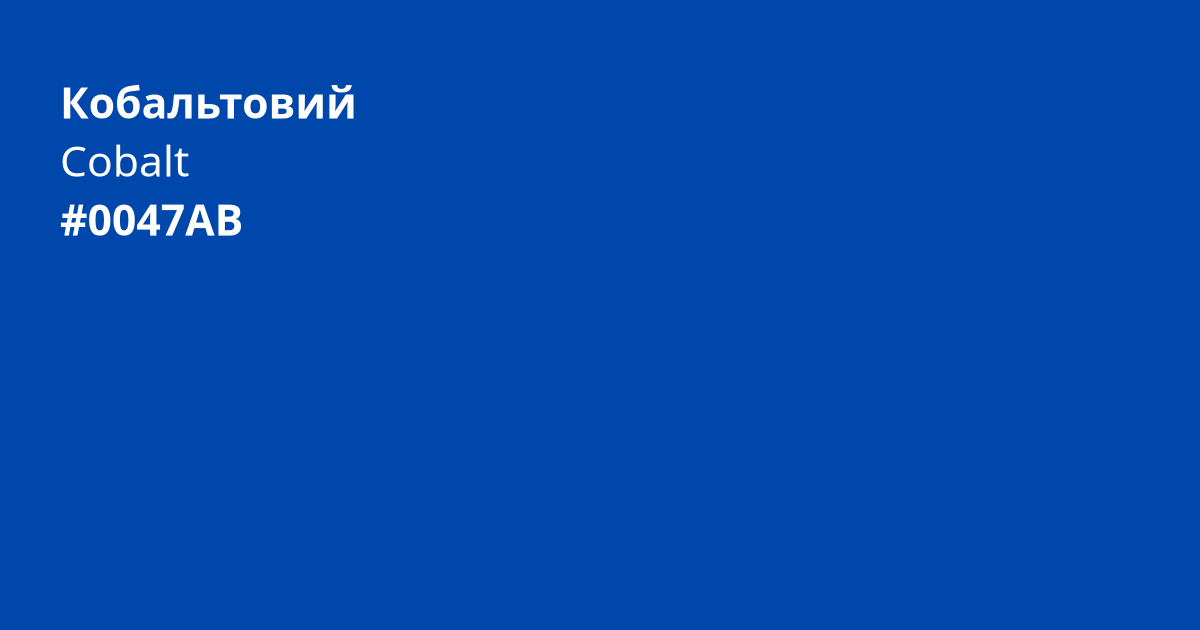 Кобальтовий
Cobalt
#0047AB